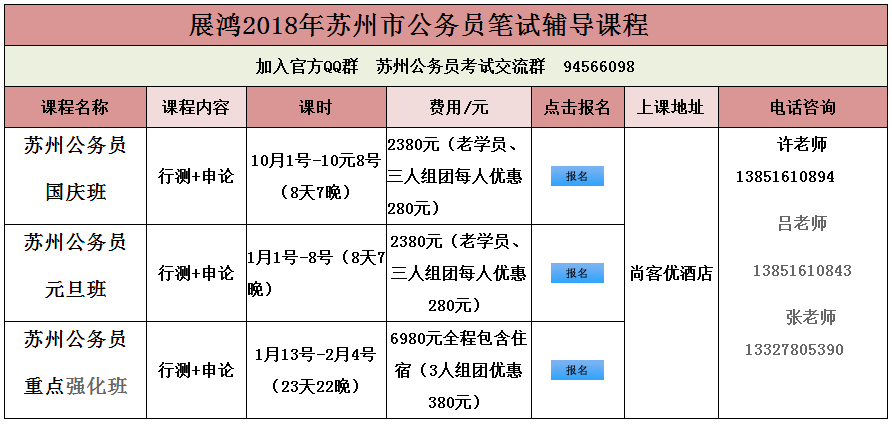 展鸿2018年苏州市公务员笔试辅导课程

加入官方QQ群 苏州公务员考试交流群 94566098

| 课程名称 | 课程内容 | 课时 | 费用/元 | 点击报名 | 上课地址 | 电话咨询 |
|---|---|---|---|---|---|---|
| 苏州公务员国庆班 | 行测+申论 | 10月1号-10元8号（8天7晚） | 2380元（老学员、三人组团每人优惠280元） | 报名 | 尚客优酒店 | 许老师 13851610894 吕老师 13851610843 张老师 13327805390 |
| 苏州公务员元旦班 | 行测+申论 | 1月1号-8号（8天7晚） | 2380元（老学员、三人组团每人优惠280元） | 报名 | | |
| 苏州公务员重点强化班 | 行测+申论 | 1月13号-2月4号（23天22晚） | 6980元全程包含住宿（3人组团优惠380元） | 报名 | | |